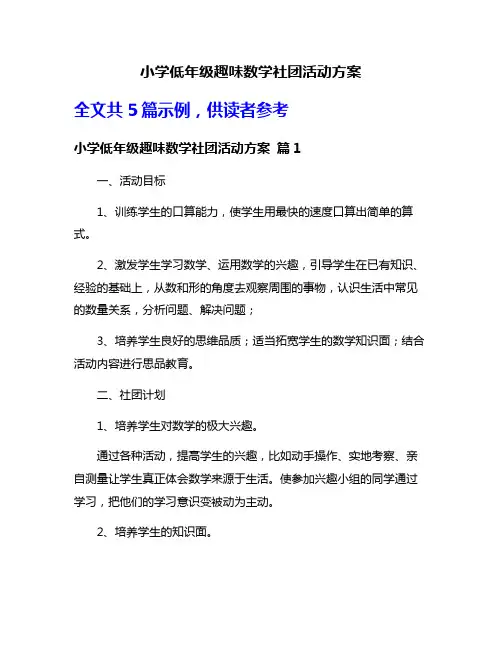 小学低年级趣味数学社团活动方案

全文共 5 篇示例，供读者参考

小学低年级趣味数学社团活动方案 篇 1

一、活动目标

1、训练学生的口算能力，使学生用最快的速度口算出简单的算式。

2、激发学生学习数学、运用数学的兴趣，引导学生在已有知识、经验的基础上，从数和形的角度去观察周围的事物，认识生活中常见的数量关系，分析问题、解决问题；

3、培养学生良好的思维品质；适当拓宽学生的数学知识面；结合活动内容进行思品教育。

二、社团计划

1、培养学生对数学的极大兴趣。

通过各种活动，提高学生的兴趣，比如动手操作、实地考察、亲自测量让学生真正体会数学来源于生活。使参加兴趣小组的同学通过学习，把他们的学习意识变被动为主动。

2、培养学生的知识面。